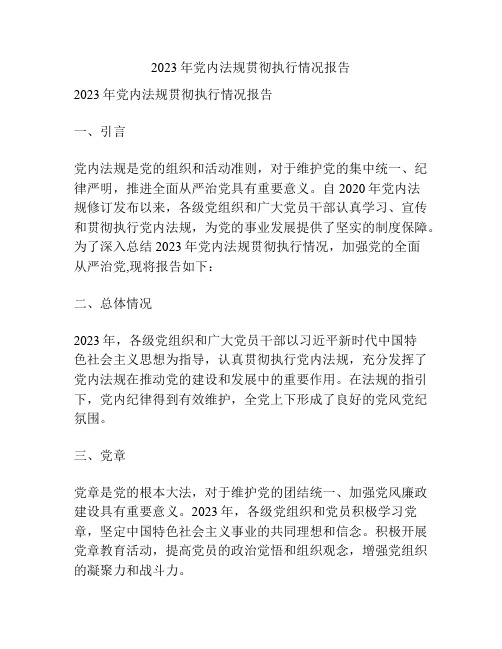 2023 年党内法规贯彻执行情况报告

2023 年党内法规贯彻执行情况报告

一、引言

党内法规是党的组织和活动准则，对于维护党的集中统一、纪律严明，推进全面从严治党具有重要意义。自 2020 年党内法规修订发布以来，各级党组织和广大党员干部认真学习、宣传和贯彻执行党内法规，为党的事业发展提供了坚实的制度保障。为了深入总结 2023 年党内法规贯彻执行情况，加强党的全面从严治党,现将报告如下：

二、总体情况

2023 年，各级党组织和广大党员干部以习近平新时代中国特色社会主义思想为指导，认真贯彻执行党内法规，充分发挥了党内法规在推动党的建设和发展中的重要作用。在法规的指引下，党内纪律得到有效维护，全党上下形成了良好的党风党纪氛围。

三、党章

党章是党的根本大法，对于维护党的团结统一、加强党风廉政建设具有重要意义。2023 年，各级党组织和党员积极学习党章，坚定中国特色社会主义事业的共同理想和信念。积极开展党章教育活动，提高党员的政治觉悟和组织观念，增强党组织的凝聚力和战斗力。